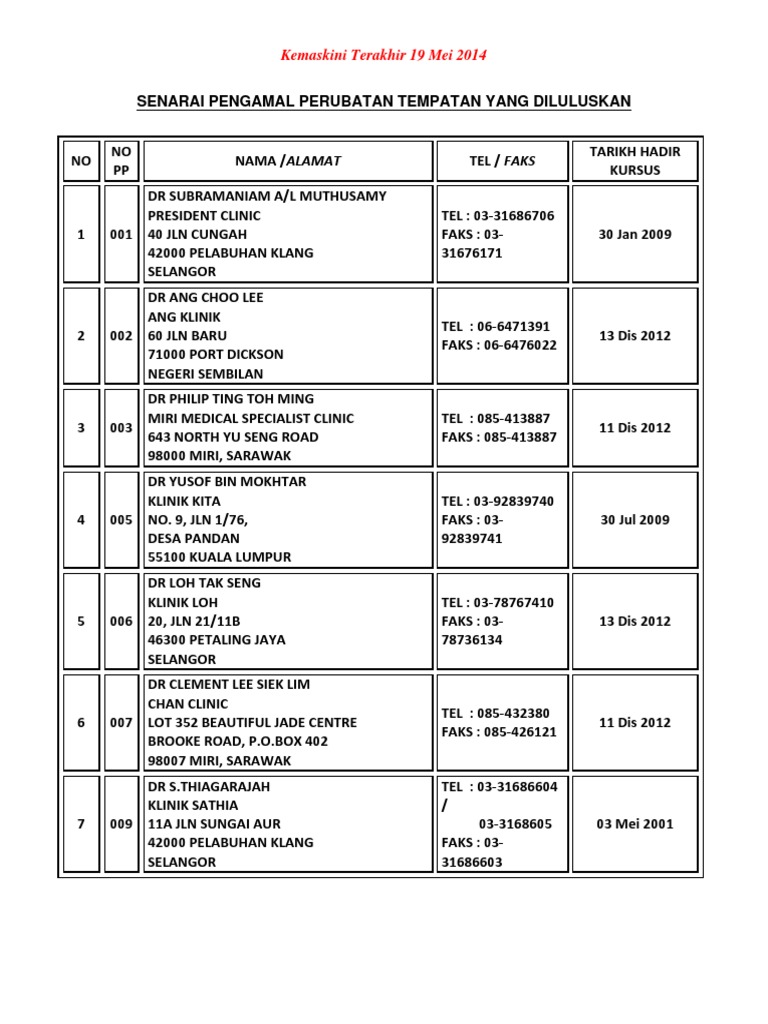 Kemaskini Terakhir 19 Mei 2014

SENARAI PENGAMAL PERUBATAN TEMPATAN YANG DILULUSKAN

| NO | NO PP | NAMA /ALAMAT | TEL / FAKS | TARIKH HADIR KURSUS |
|---|---|---|---|---|
| 1 | 001 | DR SUBRAMANIAM A/L MUTHUSAMY PRESIDENT CLINIC 40 JLN CUNGAH 42000 PELABUHAN KLANG SELANGOR | TEL : 03-31686706 FAKS : 03-31676171 | 30 Jan 2009 |
| 2 | 002 | DR ANG CHOO LEE ANG KLINIK 60 JLN BARU 71000 PORT DICKSON NEGERI SEMBILAN | TEL : 06-6471391 FAKS : 06-6476022 | 13 Dis 2012 |
| 3 | 003 | DR PHILIP TING TOH MING MIRI MEDICAL SPECIALIST CLINIC 643 NORTH YU SENG ROAD 98000 MIRI, SARAWAK | TEL : 085-413887 FAKS : 085-413887 | 11 Dis 2012 |
| 4 | 005 | DR YUSOF BIN MOKHTAR KLINIK KITA NO. 9, JLN 1/76, DESA PANDAN 55100 KUALA LUMPUR | TEL : 03-92839740 FAKS : 03-92839741 | 30 Jul 2009 |
| 5 | 006 | DR LOH TAK SENG KLINIK LOH 20, JLN 21/11B 46300 PETALING JAYA SELANGOR | TEL : 03-78767410 FAKS : 03-78736134 | 13 Dis 2012 |
| 6 | 007 | DR CLEMENT LEE SIEK LIM CHAN CLINIC LOT 352 BEAUTIFUL JADE CENTRE BROOKE ROAD, P.O.BOX 402 98007 MIRI, SARAWAK | TEL : 085-432380 FAKS : 085-426121 | 11 Dis 2012 |
| 7 | 009 | DR S.THIAGARAJAH KLINIK SATHIA 11A JLN SUNGAI AUR 42000 PELABUHAN KLANG SELANGOR | TEL : 03-31686604 / 03-3168605 FAKS : 03-31686603 | 03 Mei 2001 |